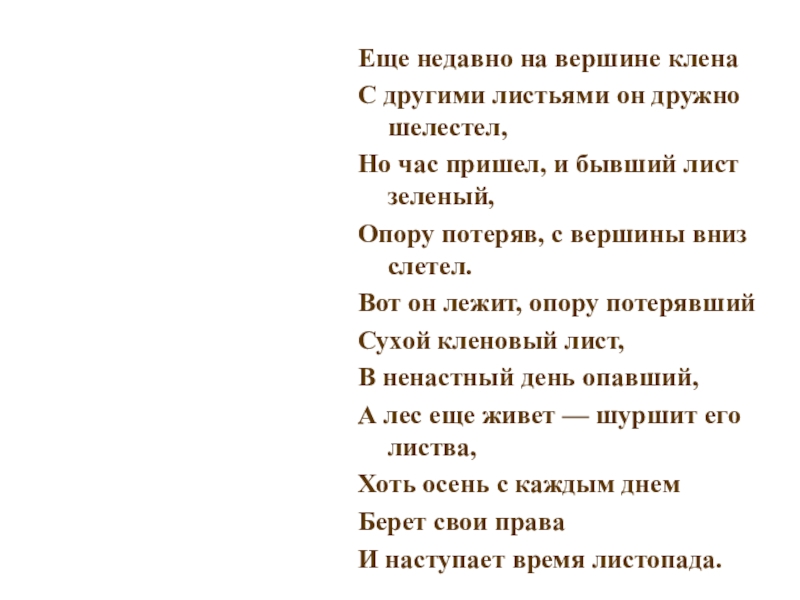 Еще недавно на вершине клена
С другими листьями он дружно шелестел,
Но час пришел, и бывший лист зеленый,
Опору потеряв, с вершины вниз слетел.
Вот он лежит, опору потерявший
Сухой кленовый лист,
В ненастный день опавший,
А лес еще живет — шуршит его листва,
Хоть осень с каждым днем
Берет свои права
И наступает время листопада.